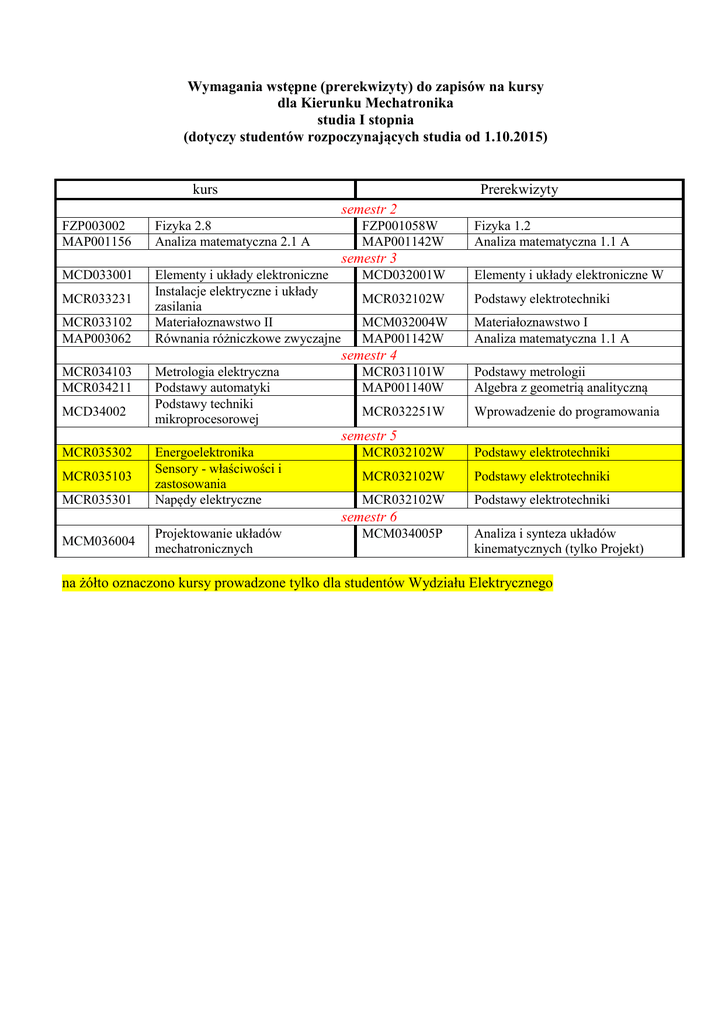 **Wymagania wstępne (prerekwizyty) do zapisów na kursy dla Kierunku Mechatronika studia I stopnia (dotyczy studentów rozpoczynających studia od 1.10.2015)**

| kurs | | Prerekwizyty | |
|---|---|---|---|
| semestr 2 | | | |
| FZP003002 | Fizyka 2.8 | FZP001058W | Fizyka 1.2 |
| MAP001156 | Analiza matematyczna 2.1 A | MAP001142W | Analiza matematyczna 1.1 A |
| semestr 3 | | | |
| MCD033001 | Elementy i układy elektroniczne | MCD032001W | Elementy i układy elektroniczne W |
| MCR033231 | Instalacje elektryczne i układy zasilania | MCR032102W | Podstawy elektrotechniki |
| MCR033102 | Materiałoznawstwo II | MCM032004W | Materiałoznawstwo I |
| MAP003062 | Równania różniczkowe zwyczajne | MAP001142W | Analiza matematyczna 1.1 A |
| semestr 4 | | | |
| MCR034103 | Metrologia elektryczna | MCR031101W | Podstawy metrologii |
| MCR034211 | Podstawy automatyki | MAP001140W | Algebra z geometrią analityczną |
| MCD34002 | Podstawy techniki mikroprocesorowej | MCR032251W | Wprowadzenie do programowania |
| semestr 5 | | | |
| MCR035302 | Energoelektronika | MCR032102W | Podstawy elektrotechniki |
| MCR035103 | Sensory - właściwości i zastosowania | MCR032102W | Podstawy elektrotechniki |
| MCR035301 | Napędy elektryczne | MCR032102W | Podstawy elektrotechniki |
| semestr 6 | | | |
| MCM036004 | Projektowanie układów mechatronicznych | MCM034005P | Analiza i synteza układów kinematycznych (tylko Projekt) |

na żółto oznaczono kursy prowadzone tylko dla studentów Wydziału Elektrycznego